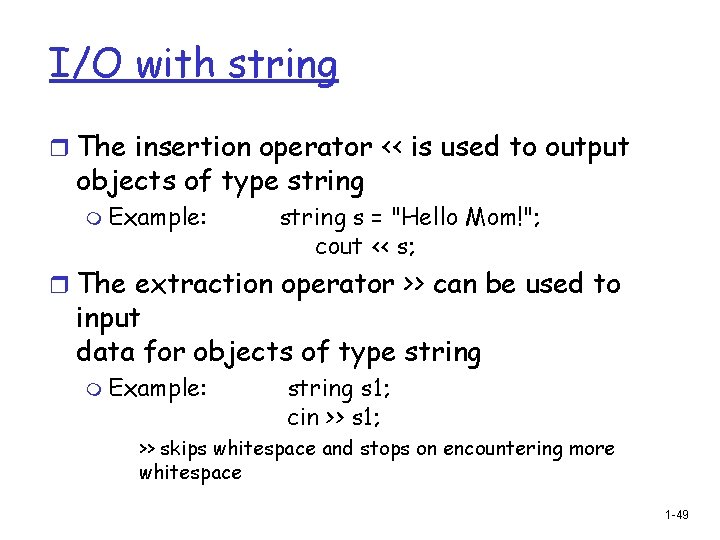 I/O with string

The insertion operator << is used to output objects of type string

Example: string s = "Hello Mom!";
cout << s;

The extraction operator >> can be used to input
data for objects of type string

Example: string s1;
cin >> s1;

>> skips whitespace and stops on encountering more whitespace

1-49